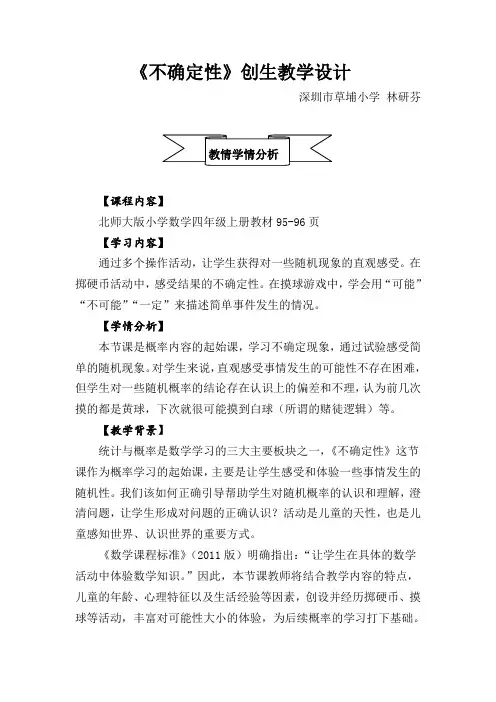 《不确定性》创生教学设计

深圳市草埔小学 林研芬

教情学情分析

【课程内容】

北师大版小学数学四年级上册教材 95-96 页

【学习内容】

通过多个操作活动，让学生获得对一些随机现象的直观感受。在掷硬币活动中，感受结果的不确定性。在摸球游戏中，学会用“可能”“不可能”“一定”来描述简单事件发生的情况。

【学情分析】

本节课是概率内容的起始课，学习不确定现象，通过试验感受简单的随机现象。对学生来说，直观感受事情发生的可能性不存在困难，但学生对一些随机概率的结论存在认识上的偏差和不理，认为前几次摸的都是黄球，下次就很可能摸到白球（所谓的赌徒逻辑）等。

【教学背景】

统计与概率是数学学习的三大主要板块之一，《不确定性》这节课作为概率学习的起始课，主要是让学生感受和体验一些事情发生的随机性。我们该如何正确引导帮助学生对随机概率的认识和理解，澄清问题，让学生形成对问题的正确认识？活动是儿童的天性，也是儿童感知世界、认识世界的重要方式。

《数学课程标准》（2011 版）明确指出：“让学生在具体的数学活动中体验数学知识。”因此，本节课教师将结合教学内容的特点，儿童的年龄、心理特征以及生活经验等因素，创设并经历掷硬币、摸球等活动，丰富对可能性大小的体验，为后续概率的学习打下基础。